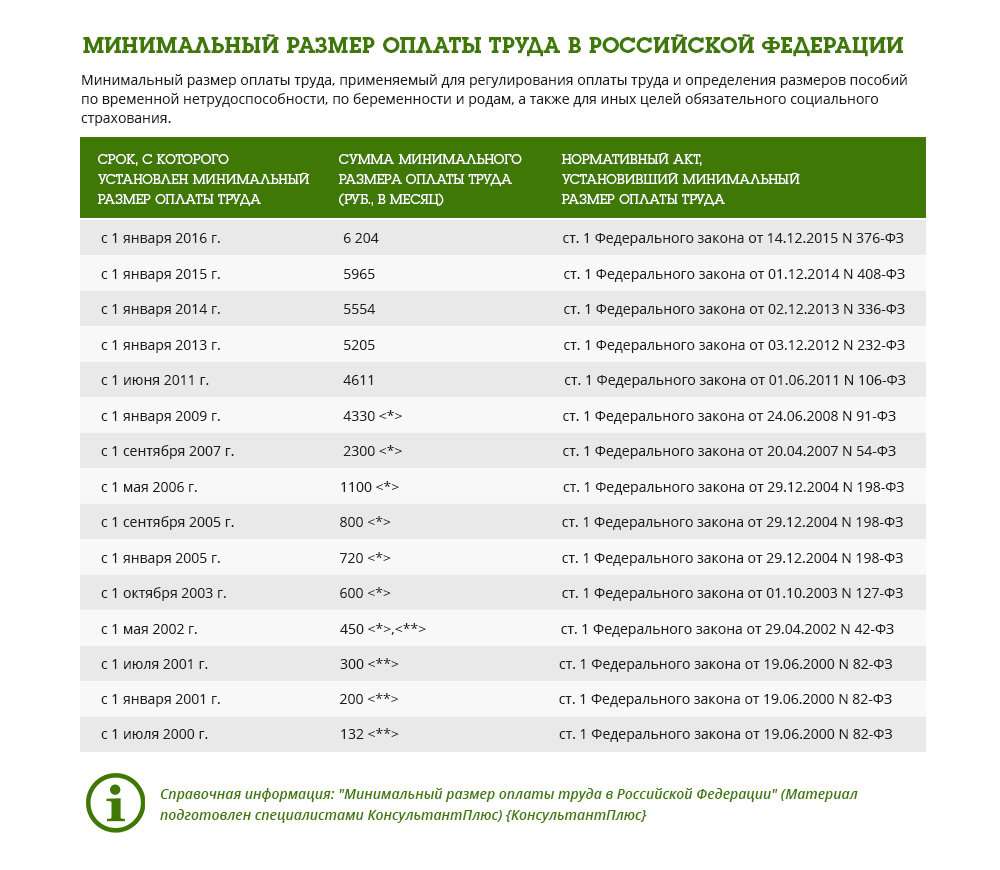 МИНИМАЛЬНЫЙ РАЗМЕР ОПЛАТЫ ТРУДА В РОССИЙСКОЙ ФЕДЕРАЦИИ

Минимальный размер оплаты труда, применяемый для регулирования оплаты труда и определения размеров пособий по временной нетрудоспособности, по беременности и родам, а также для иных целей обязательного социального страхования.

| СРОК, С КОТОРОГО УСТАНОВЛЕН МИНИМАЛЬНЫЙ РАЗМЕР ОПЛАТЫ ТРУДА | СУММА МИНИМАЛЬНОГО РАЗМЕРА ОПЛАТЫ ТРУДА (РУБ., В МЕСЯЦ) | НОРМАТИВНЫЙ АКТ, УСТАНОВИВШИЙ МИНИМАЛЬНЫЙ РАЗМЕР ОПЛАТЫ ТРУДА |
|---|---|---|
| с 1 января 2016 г. | 6 204 | ст. 1 Федерального закона от 14.12.2015 N 376-ФЗ |
| с 1 января 2015 г. | 5965 | ст. 1 Федерального закона от 01.12.2014 N 408-ФЗ |
| с 1 января 2014 г. | 5554 | ст. 1 Федерального закона от 02.12.2013 N 336-ФЗ |
| с 1 января 2013 г. | 5205 | ст. 1 Федерального закона от 03.12.2012 N 232-ФЗ |
| с 1 июня 2011 г. | 4611 | ст. 1 Федерального закона от 01.06.2011 N 106-ФЗ |
| с 1 января 2009 г. | 4330 <*> | ст. 1 Федерального закона от 24.06.2008 N 91-ФЗ |
| с 1 сентября 2007 г. | 2300 <*> | ст. 1 Федерального закона от 20.04.2007 N 54-ФЗ |
| с 1 мая 2006 г. | 1100 <*> | ст. 1 Федерального закона от 29.12.2004 N 198-ФЗ |
| с 1 сентября 2005 г. | 800 <*> | ст. 1 Федерального закона от 29.12.2004 N 198-ФЗ |
| с 1 января 2005 г. | 720 <*> | ст. 1 Федерального закона от 29.12.2004 N 198-ФЗ |
| с 1 октября 2003 г. | 600 <*> | ст. 1 Федерального закона от 01.10.2003 N 127-ФЗ |
| с 1 мая 2002 г. | 450 <*>,<**> | ст. 1 Федерального закона от 29.04.2002 N 42-ФЗ |
| с 1 июля 2001 г. | 300 <**> | ст. 1 Федерального закона от 19.06.2000 N 82-ФЗ |
| с 1 января 2001 г. | 200 <**> | ст. 1 Федерального закона от 19.06.2000 N 82-ФЗ |
| с 1 июля 2000 г. | 132 <**> | ст. 1 Федерального закона от 19.06.2000 N 82-ФЗ |

Справочная информация: "Минимальный размер оплаты труда в Российской Федерации" (Материал подготовлен специалистами КонсультантПлюс) {КонсультантПлюс}